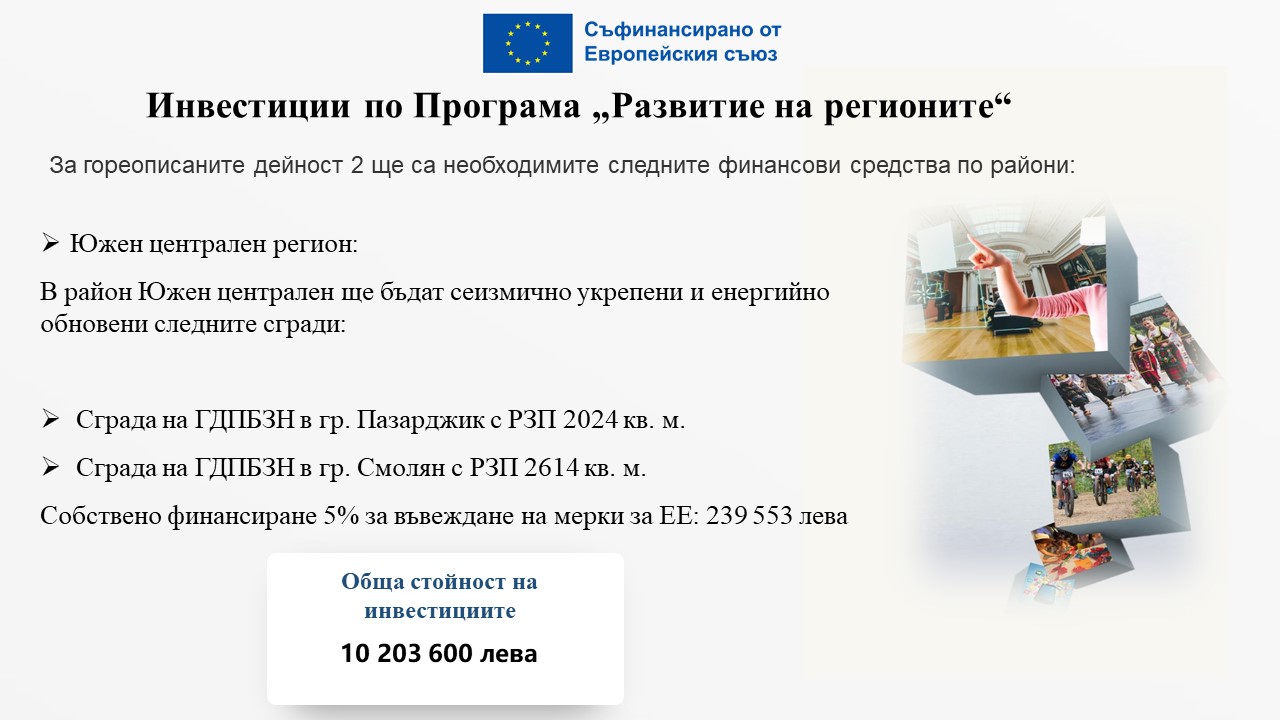 Съфинансирано от
Европейския съюз

Инвестиции по Програма „Развитие на регионите“

За гореописаните дейност 2 ще са необходимите следните финансови средства по райони:

➢ Южен централен регион:

В район Южен централен ще бъдат сеизмично укрепени и енергийно обновени следните сгради:

➢ Сграда на ГДПБЗН в гр. Пазарджик с РЗП 2024 кв. м.

➢ Сграда на ГДПБЗН в гр. Смолян с РЗП 2614 кв. м.

Собствено финансиране 5% за въвеждане на мерки за ЕЕ: 239 553 лева

Обща стойност на инвестициите

10 203 600 лева